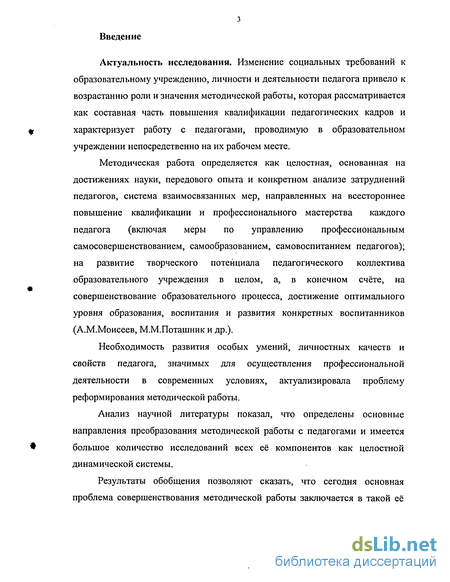 3

Введение

Актуальность исследования. Изменение социальных требований к образовательному учреждению, личности и деятельности педагога привело к возрастанию роли и значения методической работы, которая рассматривается как составная часть повышения квалификации педагогических кадров и характеризует работу с педагогами, проводимую в образовательном учреждении непосредственно на их рабочем месте.

Методическая работа определяется как целостная, основанная на достижениях науки, передового опыта и конкретном анализе затруднений педагогов, система взаимосвязанных мер, направленных на всестороннее повышение квалификации и профессионального мастерства каждого педагога (включая меры по управлению профессиональным самосовершенствованием, самообразованием, самовоспитанием педагогов); на развитие творческого потенциала педагогического коллектива образовательного учреждения в целом, а, в конечном счёте, на совершенствование образовательного процесса, достижение оптимального уровня образования, воспитания и развития конкретных воспитанников (А.М.Моисеев, М.М.Поташник и др.).

Необходимость развития особых умений, личностных качеств и свойств педагога, значимых для осуществления профессиональной деятельности в современных условиях, актуализировала проблему реформирования методической работы.

Анализ научной литературы показал, что определены основные направления преобразования методической работы с педагогами и имеется большое количество исследований всех её компонентов как целостной динамической системы.

Результаты обобщения позволяют сказать, что сегодня основная проблема совершенствования методической работы заключается в такой её

dsLib.net
библиотека диссертаций